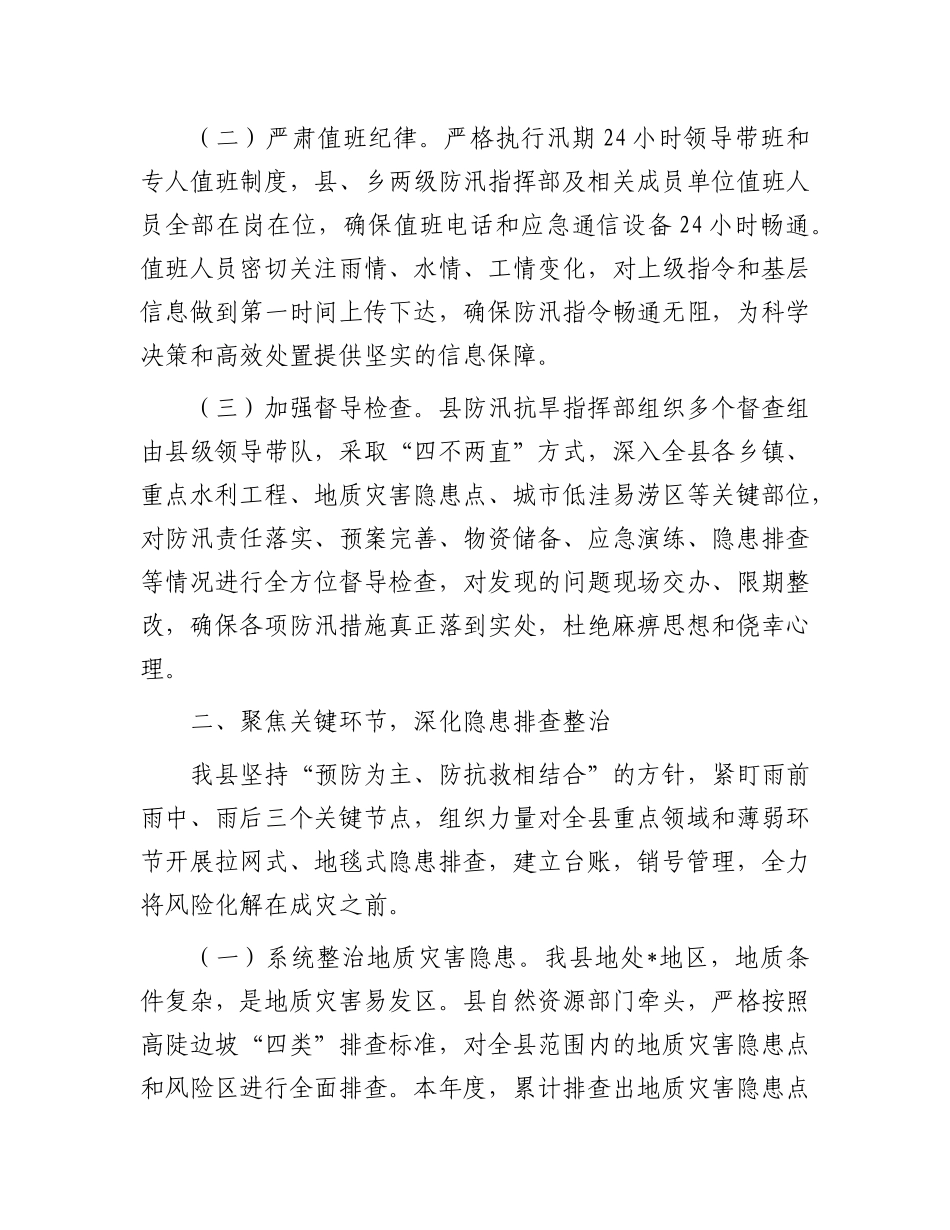 （二）严肃值班纪律。严格执行汛期24小时领导带班和专人值班制度，县、乡两级防汛指挥部及相关成员单位值班人员全部在岗在位，确保值班电话和应急通信设备24小时畅通。值班人员密切关注雨情、水情、工情变化，对上级指令和基层信息做到第一时间上传下达，确保防汛指令畅通无阻，为科学决策和高效处置提供坚实的信息保障。

（三）加强督导检查。县防汛抗旱指挥部组织多个督查组由县级领导带队，采取“四不两直”方式，深入全县各乡镇、重点水利工程、地质灾害隐患点、城市低洼易涝区等关键部位，对防汛责任落实、预案完善、物资储备、应急演练、隐患排查等情况进行全方位督导检查，对发现的问题现场交办、限期整改，确保各项防汛措施真正落到实处，杜绝麻痹思想和侥幸心理。

二、聚焦关键环节，深化隐患排查整治

我县坚持“预防为主、防抗救相结合”的方针，紧盯雨前雨中、雨后三个关键节点，组织力量对全县重点领域和薄弱环节开展拉网式、地毯式隐患排查，建立台账，销号管理，全力将风险化解在成灾之前。

（一）系统整治地质灾害隐患。我县地处*地区，地质条件复杂，是地质灾害易发区。县自然资源部门牵头，严格按照高陡边坡“四类”排查标准，对全县范围内的地质灾害隐患点和风险区进行全面排查。本年度，累计排查出地质灾害隐患点